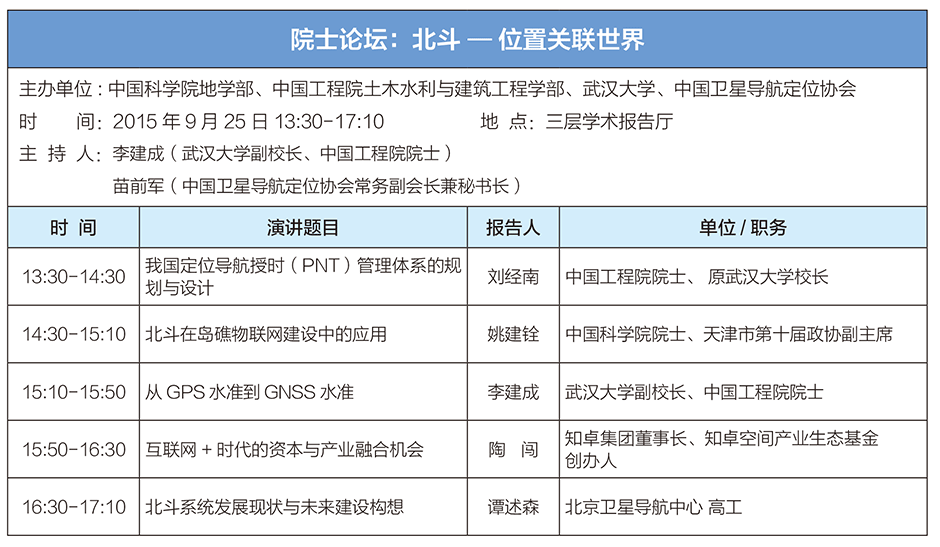 院士论坛：北斗 — 位置关联世界

主办单位：中国科学院地学部、中国工程院土木水利与建筑工程学部、武汉大学、中国卫星导航定位协会
时　间：2015 年 9 月 25 日 13:30-17:10　　地 点：三层学术报告厅
主 持 人：李建成（武汉大学副校长、中国工程院院士）
苗前军（中国卫星导航定位协会常务副会长兼秘书长）

| 时 间 | 演讲题目 | 报告人 | 单位 / 职务 |
|---|---|---|---|
| 13:30-14:30 | 我国定位导航授时（PNT）管理体系的规划与设计 | 刘经南 | 中国工程院院士、 原武汉大学校长 |
| 14:30-15:10 | 北斗在岛礁物联网建设中的应用 | 姚建铨 | 中国科学院院士、天津市第十届政协副主席 |
| 15:10-15:50 | 从 GPS 水准到 GNSS 水准 | 李建成 | 武汉大学副校长、中国工程院院士 |
| 15:50-16:30 | 互联网 + 时代的资本与产业融合机会 | 陶 闯 | 知卓集团董事长、知卓空间产业生态基金创办人 |
| 16:30-17:10 | 北斗系统发展现状与未来建设构想 | 谭述森 | 北京卫星导航中心 高工 |